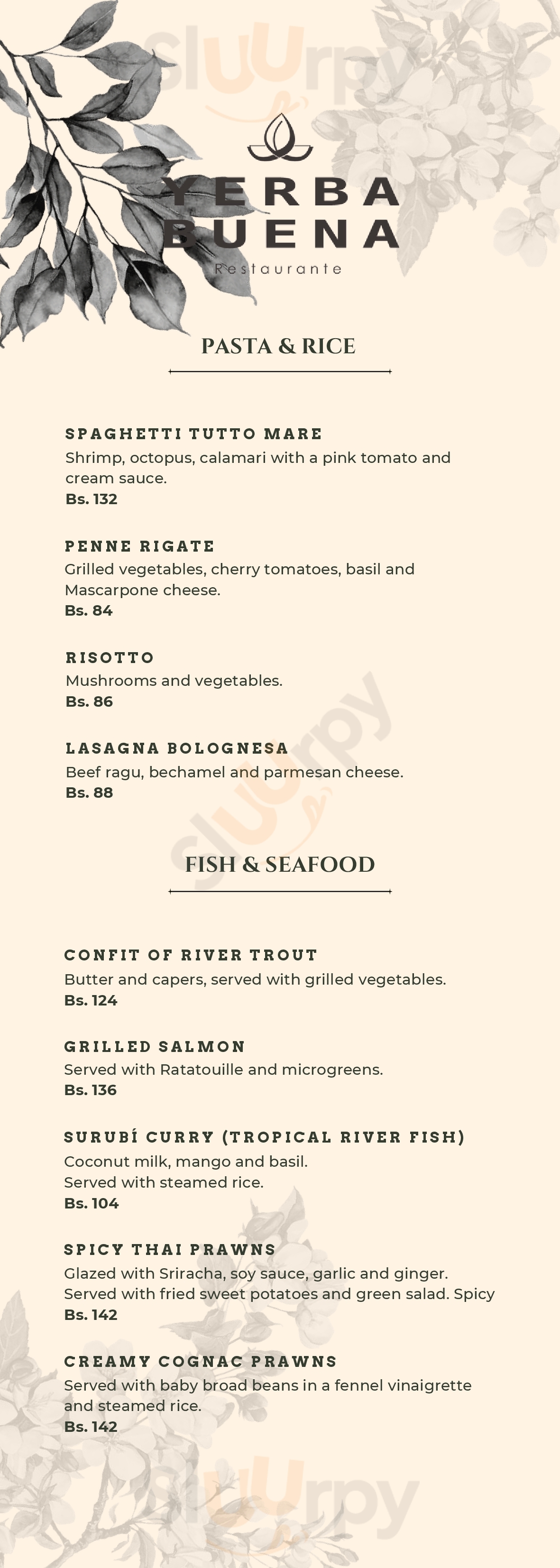 sluurpy

YERBA BUENA
Restaurante

PASTA & RICE

SPAGHETTI TUTTO MARE
Shrimp, octopus, calamari with a pink tomato and cream sauce.
Bs. 132

PENNE RIGATE
Grilled vegetables, cherry tomatoes, basil and Mascarpone cheese.
Bs. 84

RISOTTO
Mushrooms and vegetables.
Bs. 86

LASAGNA BOLOGNESA
Beef ragu, bechamel and parmesan cheese.
Bs. 88

sluurpy

FISH & SEAFOOD

CONFIT OF RIVER TROUT
Butter and capers, served with grilled vegetables.
Bs. 124

GRILLED SALMON
Served with Ratatouille and microgreens.
Bs. 136

SURUBÍ CURRY (TROPICAL RIVER FISH)
Coconut milk, mango and basil.
Served with steamed rice.
Bs. 104

SPICY THAI PRAWNS
Glazed with Sriracha, soy sauce, garlic and ginger.
Served with fried sweet potatoes and green salad. Spicy
Bs. 142

CREAMY COGNAC PRAWNS
Served with baby broad beans in a fennel vinaigrette and steamed rice.
Bs. 142

sluurpy